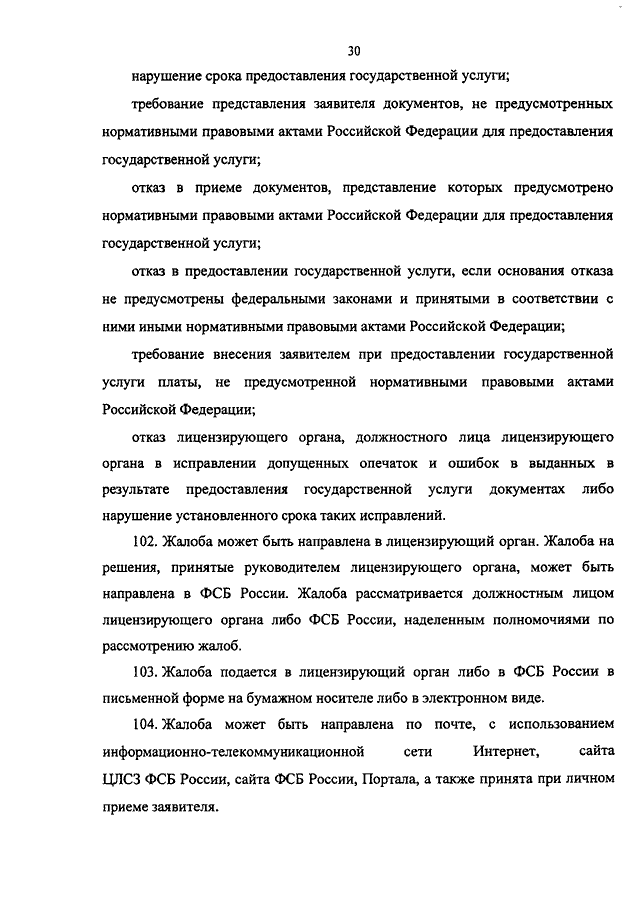 30

нарушение срока предоставления государственной услуги;

требование представления заявителя документов, не предусмотренных нормативными правовыми актами Российской Федерации для предоставления государственной услуги;

отказ в приеме документов, представление которых предусмотрено нормативными правовыми актами Российской Федерации для предоставления государственной услуги;

отказ в предоставлении государственной услуги, если основания отказа не предусмотрены федеральными законами и принятыми в соответствии с ними иными нормативными правовыми актами Российской Федерации;

требование внесения заявителем при предоставлении государственной услуги платы, не предусмотренной нормативными правовыми актами Российской Федерации;

отказ лицензирующего органа, должностного лица лицензирующего органа в исправлении допущенных опечаток и ошибок в выданных в результате предоставления государственной услуги документах либо нарушение установленного срока таких исправлений.

102. Жалоба может быть направлена в лицензирующий орган. Жалоба на решения, принятые руководителем лицензирующего органа, может быть направлена в ФСБ России. Жалоба рассматривается должностным лицом лицензирующего органа либо ФСБ России, наделенным полномочиями по рассмотрению жалоб.

103. Жалоба подается в лицензирующий орган либо в ФСБ России в письменной форме на бумажном носителе либо в электронном виде.

104. Жалоба может быть направлена по почте, с использованием информационно-телекоммуникационной сети Интернет, сайта ЦЛСЗ ФСБ России, сайта ФСБ России, Портала, а также принята при личном приеме заявителя.